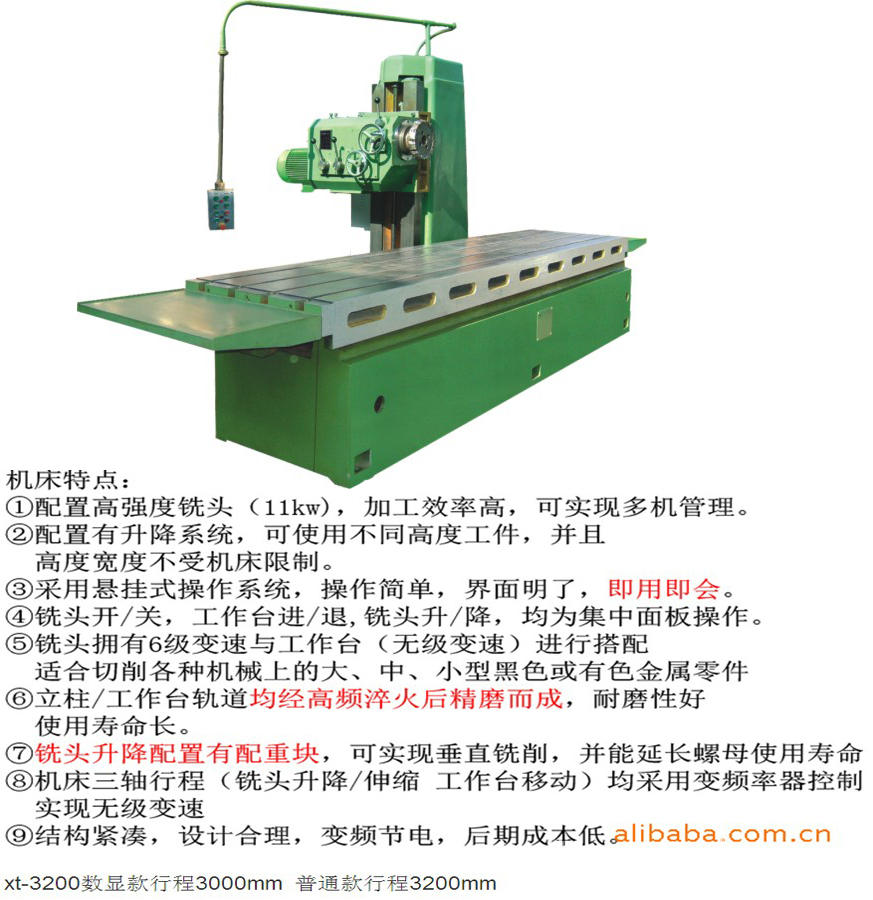 机床特点：
①配置高强度铣头（11kw），加工效率高，可实现多机管理。
②配置有升降系统，可使用不同高度工件，并且高度宽度不受机床限制。
③采用悬挂式操作系统，操作简单，界面明了，即用即会。
④铣头开/关，工作台进/退,铣头升/降，均为集中面板操作。
⑤铣头拥有6级变速与工作台（无级变速）进行搭配适合切削各种机械上的大、中、小型黑色或有色金属零件
⑥立柱/工作台轨道均经高频淬火后精磨而成，耐磨性好使用寿命长。
⑦铣头升降配置有配重块，可实现垂直铣削，并能延长螺母使用寿命
⑧机床三轴行程（铣头升降/伸缩 工作台移动）均采用变频率器控制实现无级变速
⑨结构紧凑，设计合理，变频节电，后期成本低。

xt-3200数显款行程3000mm 普通款行程3200mm

alibaba.com.cn